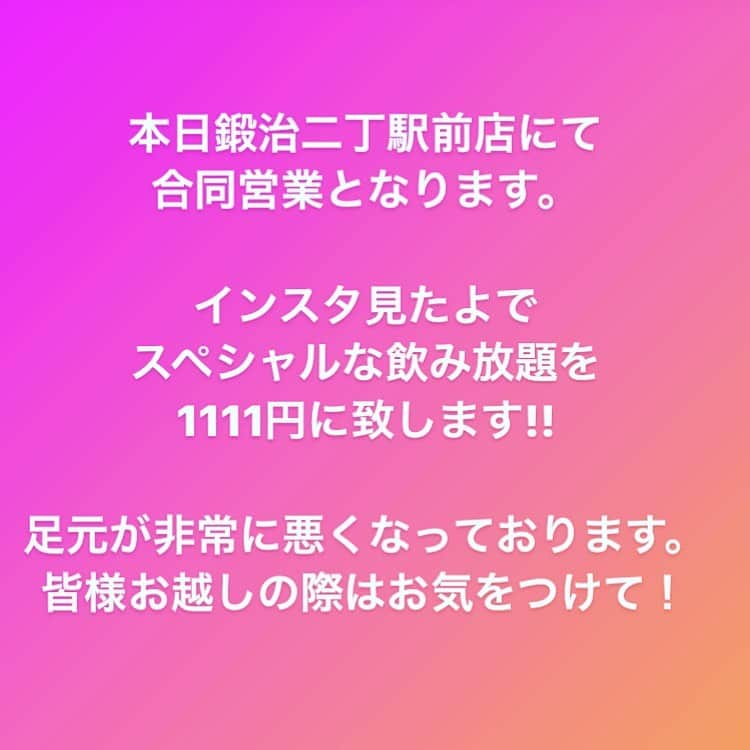 本日鍛治二丁駅前店にて
合同営業となります。

インスタ見たよで
スペシャルな飲み放題を
1111円に致します!!

足元が非常に悪くなっております。
皆様お越しの際はお気をつけて！